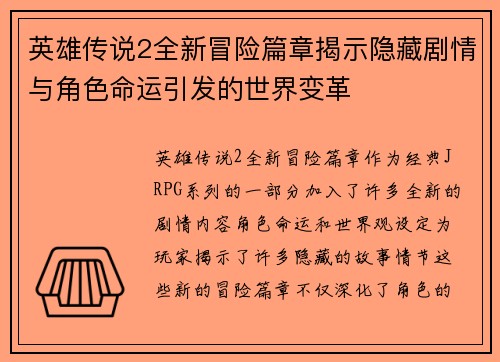 英雄传说2全新冒险篇章揭示隐藏剧情与角色命运引发的世界变革

英雄传说2全新冒险篇章作为经典JRPG系列的一部分加入了许多全新的剧情内容角色命运和世界观设定为玩家揭示了许多隐藏的故事情节这些新的冒险篇章不仅深化了角色的